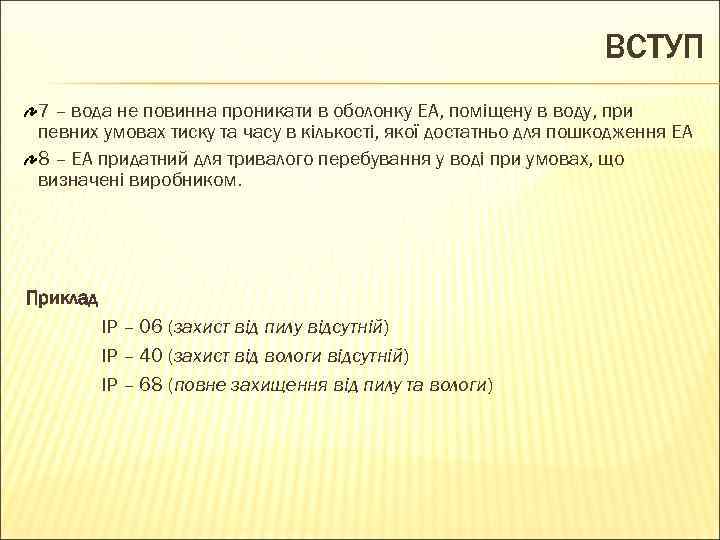 ВСТУП

7 – вода не повинна проникати в оболонку ЕА, поміщену в воду, при певних умовах тиску та часу в кількості, якої достатньо для пошкодження ЕА

8 – ЕА придатний для тривалого перебування у воді при умовах, що визначені виробником.

Приклад

IP – 06 (захист від пилу відсутній)

IP – 40 (захист від вологи відсутній)

IP – 68 (повне захищення від пилу та вологи)